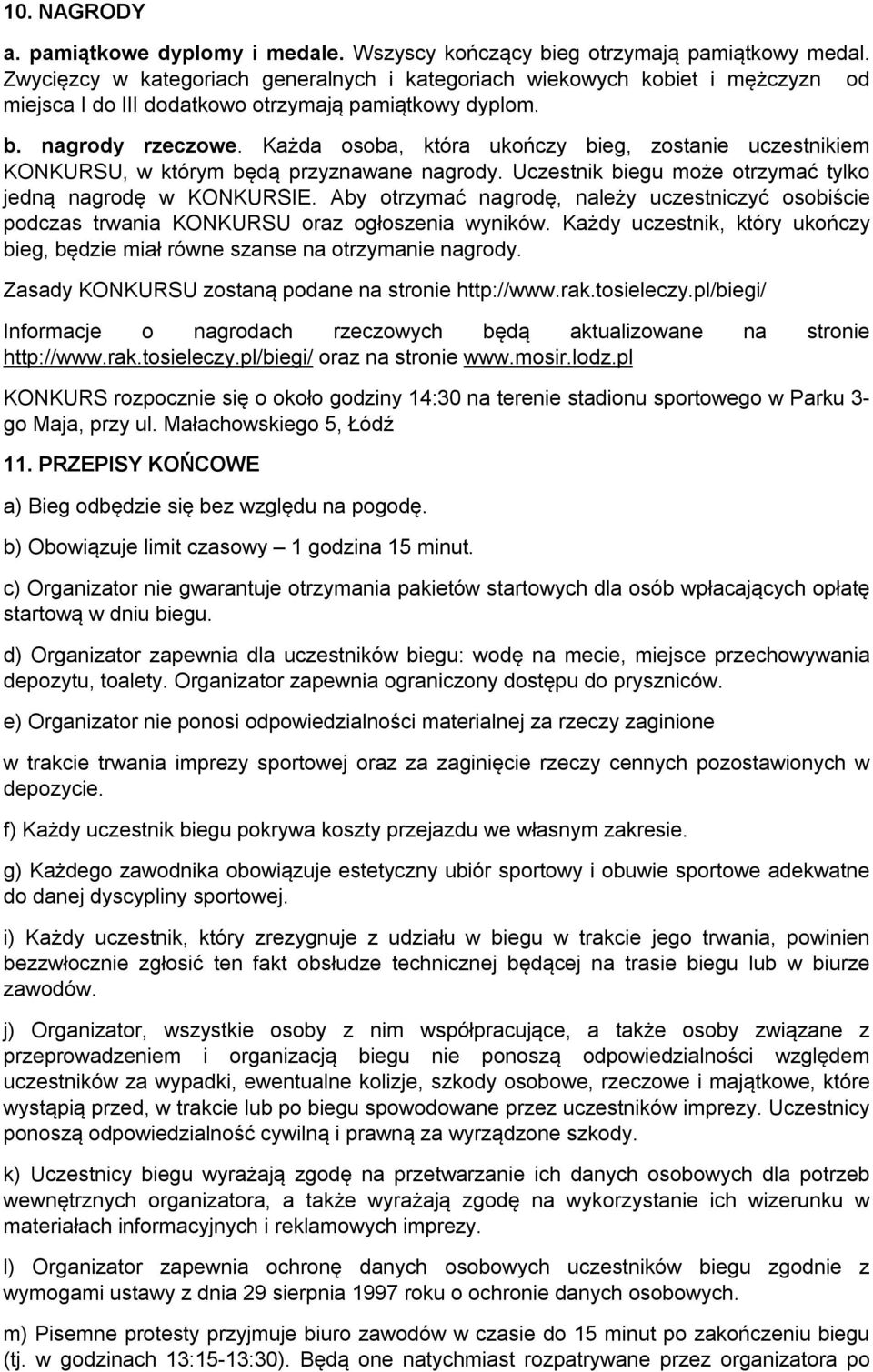 10. NAGRODY

a. pamiątkowe dyplomy i medale. Wszyscy kończący bieg otrzymają pamiątkowy medal. Zwycięzcy w kategoriach generalnych i kategoriach wiekowych kobiet i mężczyzn od miejsca I do III dodatkowo otrzymają pamiątkowy dyplom.

b. nagrody rzeczowe. Każda osoba, która ukończy bieg, zostanie uczestnikiem KONKURSU, w którym będą przyznawane nagrody. Uczestnik biegu może otrzymać tylko jedną nagrodę w KONKURSIE. Aby otrzymać nagrodę, należy uczestniczyć osobiście podczas trwania KONKURSU oraz ogłoszenia wyników. Każdy uczestnik, który ukończy bieg, będzie miał równe szanse na otrzymanie nagrody.

Zasady KONKURSU zostaną podane na stronie http://www.rak.tosieleczy.pl/biegi/

Informacje o nagrodach rzeczowych będą aktualizowane na stronie http://www.rak.tosieleczy.pl/biegi/ oraz na stronie www.mosir.lodz.pl

KONKURS rozpocznie się o około godziny 14:30 na terenie stadionu sportowego w Parku 3-go Maja, przy ul. Małachowskiego 5, Łódź

11. PRZEPISY KOŃCOWE

a) Bieg odbędzie się bez względu na pogodę.

b) Obowiązuje limit czasowy – 1 godzina 15 minut.

c) Organizator nie gwarantuje otrzymania pakietów startowych dla osób wpłacających opłatę startową w dniu biegu.

d) Organizator zapewnia dla uczestników biegu: wodę na mecie, miejsce przechowywania depozytu, toalety. Organizator zapewnia ograniczony dostępu do pryszniców.

e) Organizator nie ponosi odpowiedzialności materialnej za rzeczy zaginione

w trakcie trwania imprezy sportowej oraz za zaginięcie rzeczy cennych pozostawionych w depozycie.

f) Każdy uczestnik biegu pokrywa koszty przejazdu we własnym zakresie.

g) Każdego zawodnika obowiązuje estetyczny ubiór sportowy i obuwie sportowe adekwatne do danej dyscypliny sportowej.

i) Każdy uczestnik, który zrezygnuje z udziału w biegu w trakcie jego trwania, powinien bezzwłocznie zgłosić ten fakt obsłudze technicznej będącej na trasie biegu lub w biurze zawodów.

j) Organizator, wszystkie osoby z nim współpracujące, a także osoby związane z przeprowadzeniem i organizacją biegu nie ponoszą odpowiedzialności względem uczestników za wypadki, ewentualne kolizje, szkody osobowe, rzeczowe i majątkowe, które wystąpią przed, w trakcie lub po biegu spowodowane przez uczestników imprezy. Uczestnicy ponoszą odpowiedzialność cywilną i prawną za wyrządzone szkody.

k) Uczestnicy biegu wyrażają zgodę na przetwarzanie ich danych osobowych dla potrzeb wewnętrznych organizatora, a także wyrażają zgodę na wykorzystanie ich wizerunku w materiałach informacyjnych i reklamowych imprezy.

l) Organizator zapewnia ochronę danych osobowych uczestników biegu zgodnie z wymogami ustawy z dnia 29 sierpnia 1997 roku o ochronie danych osobowych.

m) Pisemne protesty przyjmuje biuro zawodów w czasie do 15 minut po zakończeniu biegu (tj. w godzinach 13:15-13:30). Będą one natychmiast rozpatrywane przez organizatora po